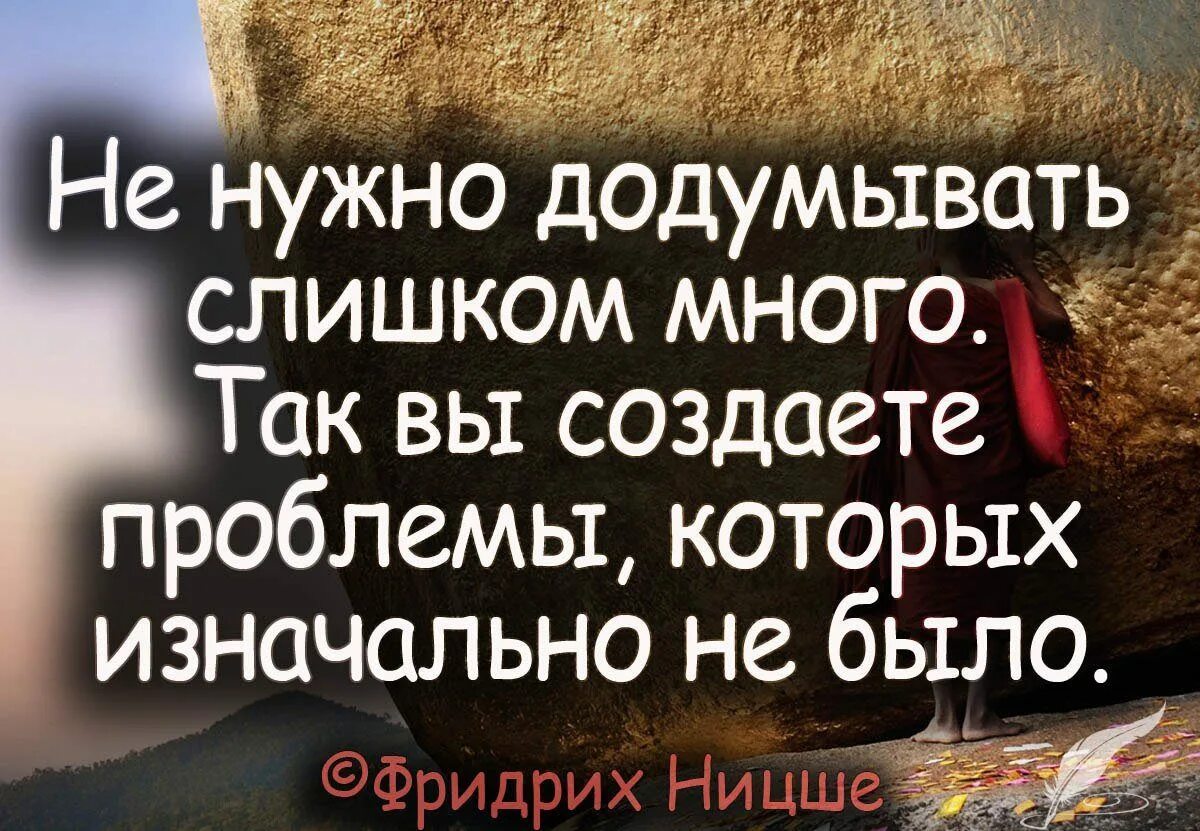 Не нужно додумывать слишком много. Так вы создаете проблемы, которых изначально не было.

©Фридрих Ницше